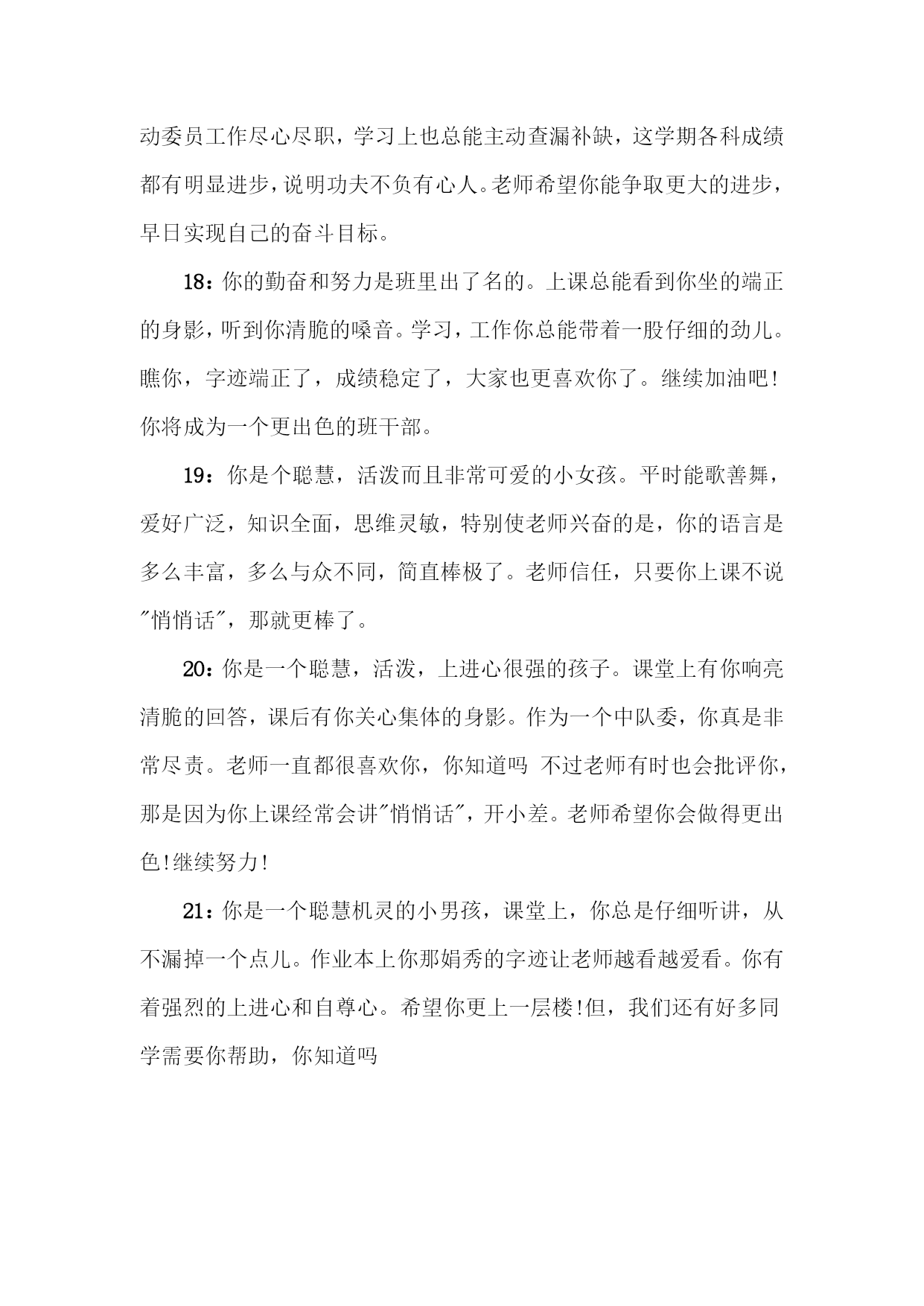 动委员工作尽心尽职，学习上也总能主动查漏补缺，这学期各科成绩都有明显进步，说明功夫不负有心人。老师希望你能争取更大的进步，早日实现自己的奋斗目标。

18：你的勤奋和努力是班里出了名的。上课总能看到你坐的端正的身影，听到你清脆的嗓音。学习，工作你总能带着一股仔细的劲儿。瞧你，字迹端正了，成绩稳定了，大家也更喜欢你了。继续加油吧!你将成为一个更出色的班干部。

19：你是个聪慧，活泼而且非常可爱的小女孩。平时能歌善舞，爱好广泛，知识全面，思维灵敏，特别使老师兴奋的是，你的语言是多么丰富，多么与众不同，简直棒极了。老师信任，只要你上课不说"悄悄话"，那就更棒了。

20：你是一个聪慧，活泼，上进心很强的孩子。课堂上有你响亮清脆的回答，课后有你关心集体的身影。作为一个中队委，你真是非常尽责。老师一直都很喜欢你，你知道吗 不过老师有时也会批评你，那是因为你上课经常会讲"悄悄话"，开小差。老师希望你会做得更出色!继续努力!

21：你是一个聪慧机灵的小男孩，课堂上，你总是仔细听讲，从不漏掉一个点儿。作业本上你那娟秀的字迹让老师越看越爱看。你有着强烈的上进心和自尊心。希望你更上一层楼!但，我们还有好多同学需要你帮助，你知道吗